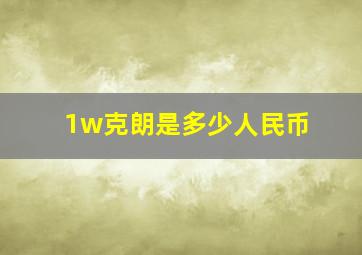 1w克朗是多少人民币